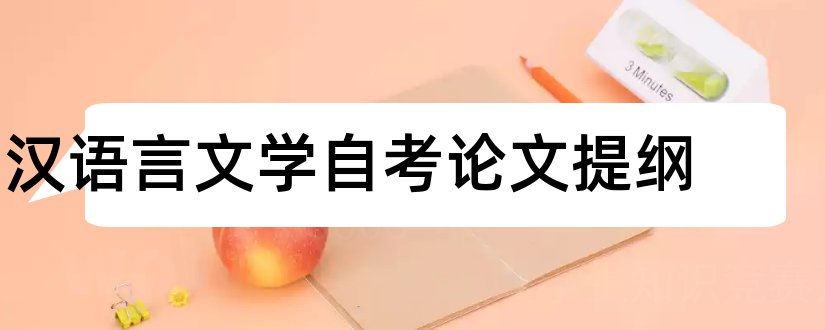 3 Minutes

汉语言文学自考论文提纲